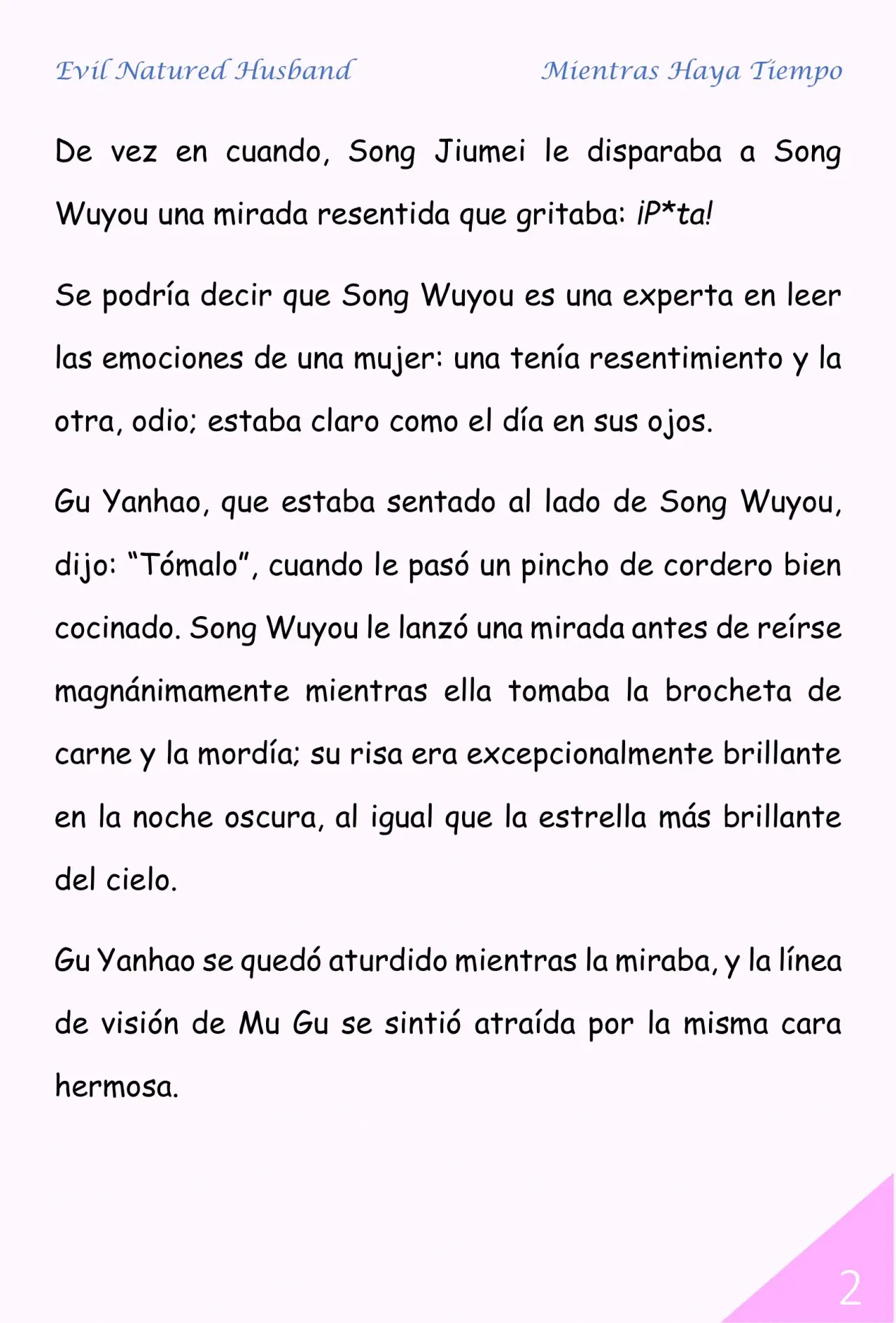 Evil Natured Husband

Mientras Haya Tiempo

De vez en cuando, Song Jiumei le disparaba a Song Wuyou una mirada resentida que gritaba: ¡P*ta!

Se podría decir que Song Wuyou es una experta en leer las emociones de una mujer: una tenía resentimiento y la otra, odio; estaba claro como el día en sus ojos.

Gu Yanhao, que estaba sentado al lado de Song Wuyou, dijo: “Tómalo”, cuando le pasó un pincho de cordero bien cocinado. Song Wuyou le lanzó una mirada antes de reírse magnánimamente mientras ella tomaba la brocheta de carne y la mordía; su risa era excepcionalmente brillante en la noche oscura, al igual que la estrella más brillante del cielo.

Gu Yanhao se quedó aturdido mientras la miraba, y la línea de visión de Mu Gu se sintió atraída por la misma cara hermosa.

2